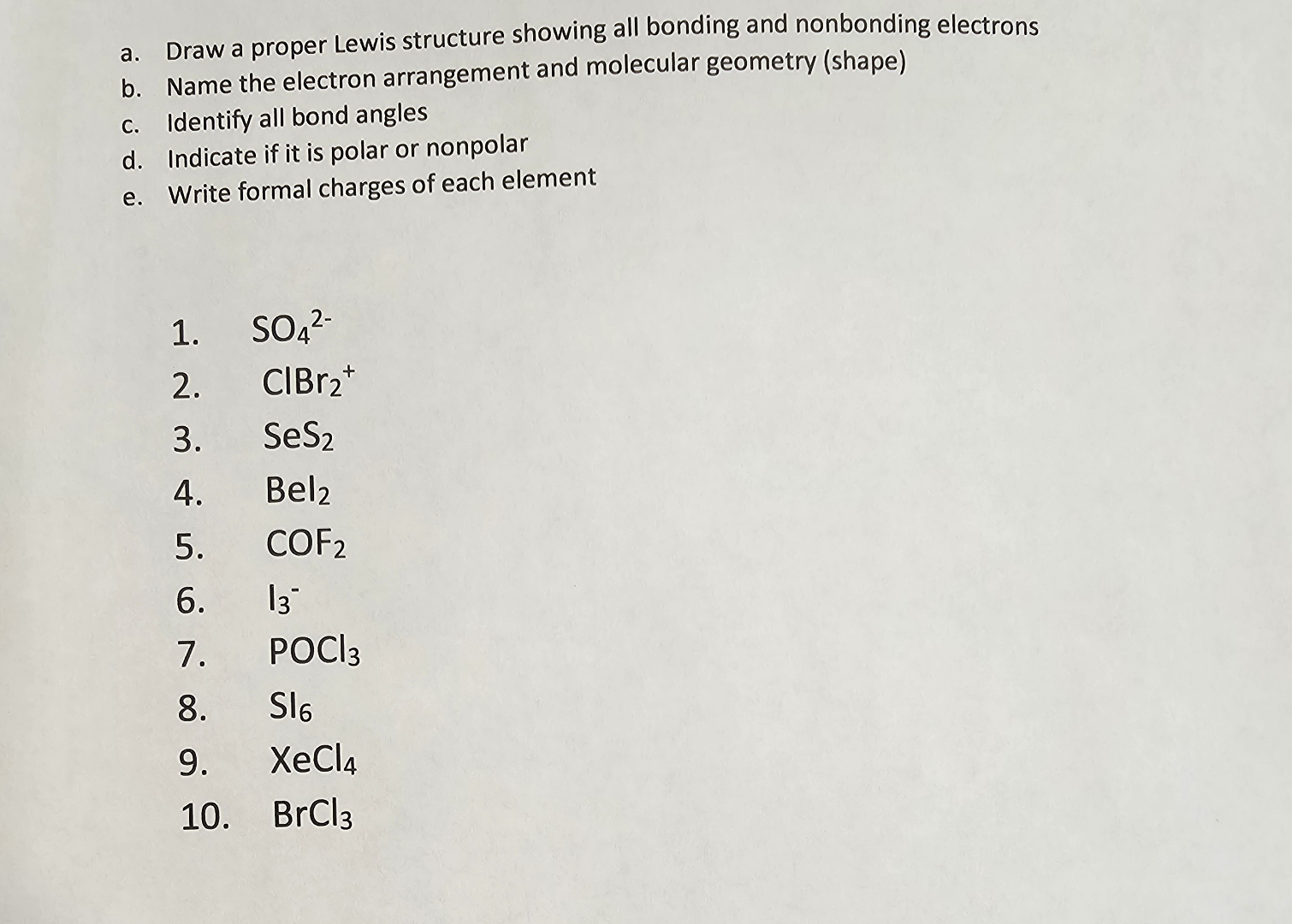 a. Draw a proper Lewis structure showing all bonding and nonbonding electrons
b. Name the electron arrangement and molecular geometry (shape)
c. Identify all bond angles
d. Indicate if it is polar or nonpolar
e. Write formal charges of each element

1. $SO_4^{2-}$
2. $ClBr_2^+$
3. $SeS_2$
4. $BeI_2$
5. $COF_2$
6. $I_3^-$
7. $POCl_3$
8. $SI_6$
9. $XeCl_4$
10. $BrCl_3$